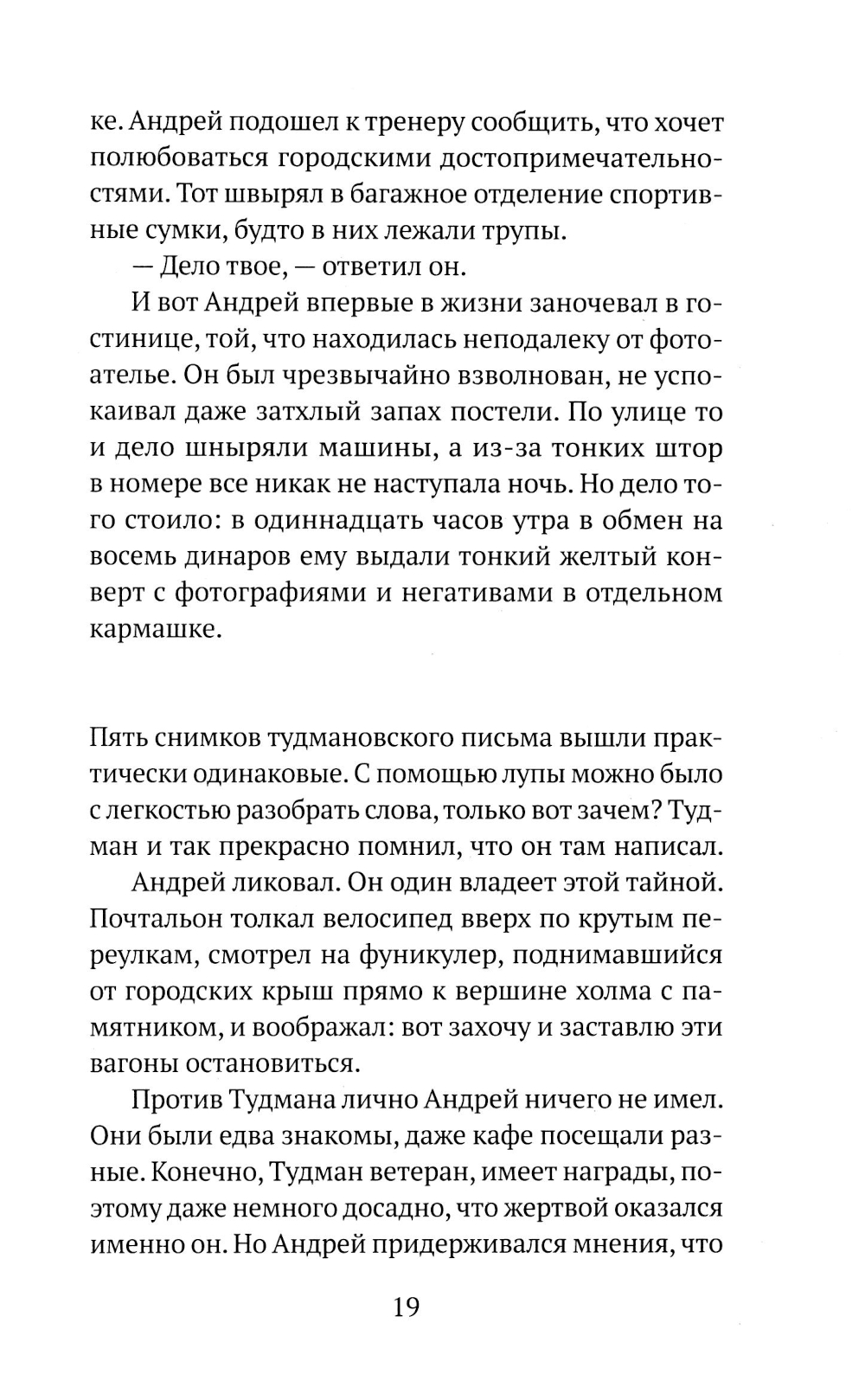 ке. Андрей подошел к тренеру сообщить, что хочет полюбоваться городскими достопримечательностями. Тот швырял в багажное отделение спортивные сумки, будто в них лежали трупы.

— Дело твое, — ответил он.

И вот Андрей впервые в жизни заночевал в гостинице, той, что находилась неподалеку от фотоателье. Он был чрезвычайно взволнован, не успокаивал даже затхлый запах постели. По улице то и дело шныряли машины, а из-за тонких штор в номере все никак не наступала ночь. Но дело того стоило: в одиннадцать часов утра в обмен на восемь динаров ему выдали тонкий желтый конверт с фотографиями и негативами в отдельном кармашке.

Пять снимков тудмановского письма вышли практически одинаковые. С помощью лупы можно было с легкостью разобрать слова, только вот зачем? Тудман и так прекрасно помнил, что он там написал.

Андрей ликовал. Он один владеет этой тайной. Почтальон толкал велосипед вверх по крутым переулкам, смотрел на фуникулер, поднимавшийся от городских крыш прямо к вершине холма с памятником, и воображал: вот захочу и заставлю эти вагоны остановиться.

Против Тудмана лично Андрей ничего не имел. Они были едва знакомы, даже кафе посещали разные. Конечно, Тудман ветеран, имеет награды, поэтому даже немного досадно, что жертвой оказался именно он. Но Андрей придерживался мнения, что

19